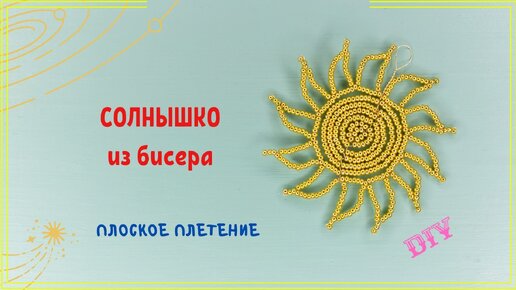 СОЛНЫШКО
из бисера

ПЛОСКОЕ ПЛЕТЕНИЕ

DIY